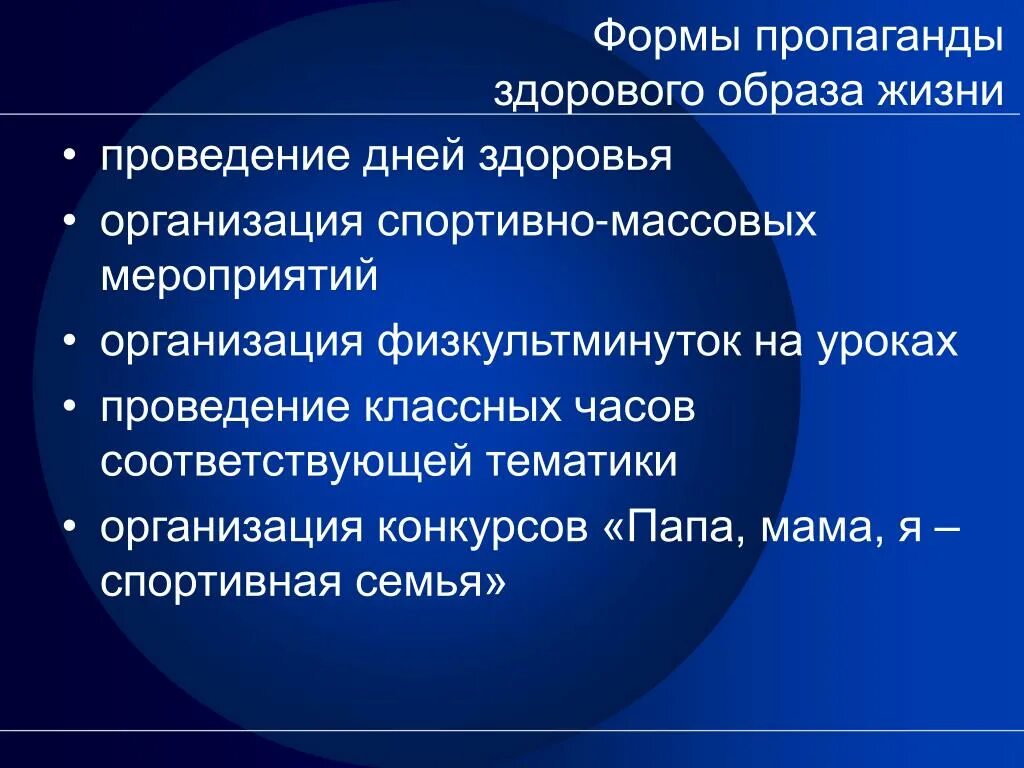 Формы пропаганды здорового образа жизни

• проведение дней здоровья
• организация спортивно-массовых мероприятий
• организация физкультминуток на уроках
• проведение классных часов соответствующей тематики
• организация конкурсов «Папа, мама, я – спортивная семья»